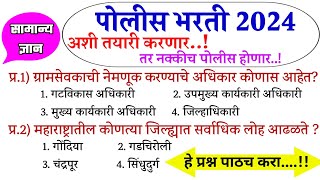 सामान्य ज्ञान

पोलीस भरती 2024

अशी तयारी करणार..!

तर नक्कीच पोलीस होणार..!

प्र.1) ग्रामसेवकाची नेमणूक करण्याचे अधिकार कोणास आहेत?

1. गटविकास अधिकारी
2. उपमुख्य कार्यकारी अधिकारी
3. मुख्य कार्यकारी अधिकारी
4. जिल्हाधिकारी

प्र.2) महाराष्ट्रातील कोणत्या जिल्ह्यात सर्वाधिक लोह आढळते ?

1. गोंदिया
2. गडचिरोली
3. चंद्रपूर
4. सिंधुदुर्ग

हे प्रश्न पाठच करा....!!